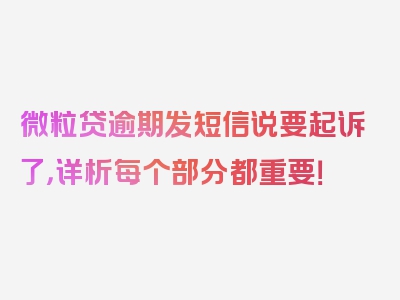 微粒贷逾期发短信说要起诉了,详析每个部分都重要!